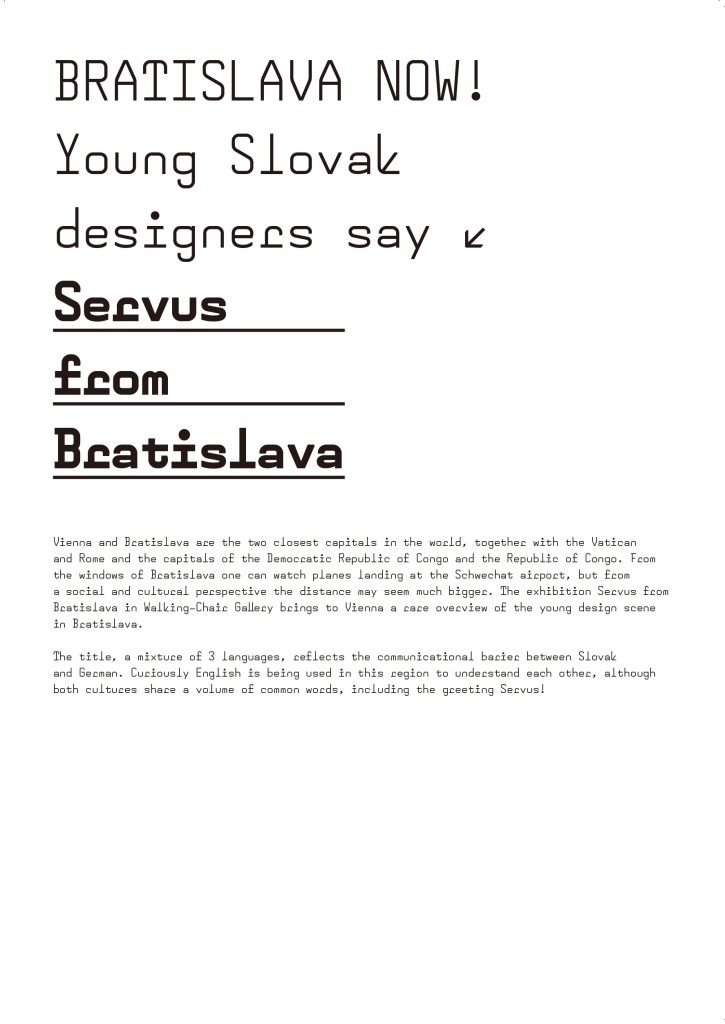 BRATISLAVA NOW!
Young Slovak designers say ↙

Servus
from
Bratislava

Vienna and Bratislava are the two closest capitals in the world, together with the Vatican and Rome and the capitals of the Democratic Republic of Congo and the Republic of Congo. From the windows of Bratislava one can watch planes landing at the Schwechat airport, but from a social and cultural perspective the distance may seem much bigger. The exhibition Servus from Bratislava in Walking-Chair Gallery brings to Vienna a rare overview of the young design scene in Bratislava.

The title, a mixture of 3 languages, reflects the communicational barier between Slovak and German. Curiously English is being used in this region to understand each other, although both cultures share a volume of common words, including the greeting Servus!